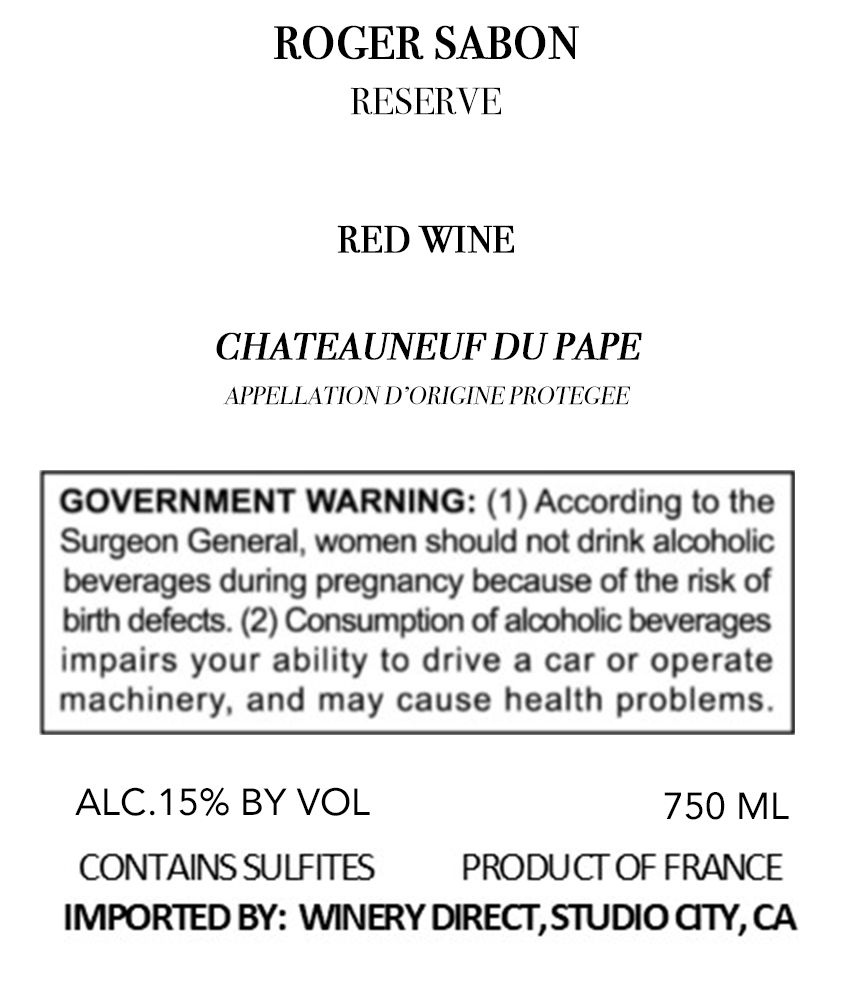 ROGER SABON
RESERVE

RED WINE

CHATEAUNEUF DU PAPE
APPELLATION D'ORIGINE PROTEGEE

GOVERNMENT WARNING: (1) According to the Surgeon General, women should not drink alcoholic beverages during pregnancy because of the risk of birth defects. (2) Consumption of alcoholic beverages impairs your ability to drive a car or operate machinery, and may cause health problems.

ALC.15% BY VOL 750 ML

CONTAINS SULFITES PRODUCT OF FRANCE
IMPORTED BY: WINERY DIRECT, STUDIO CITY, CA